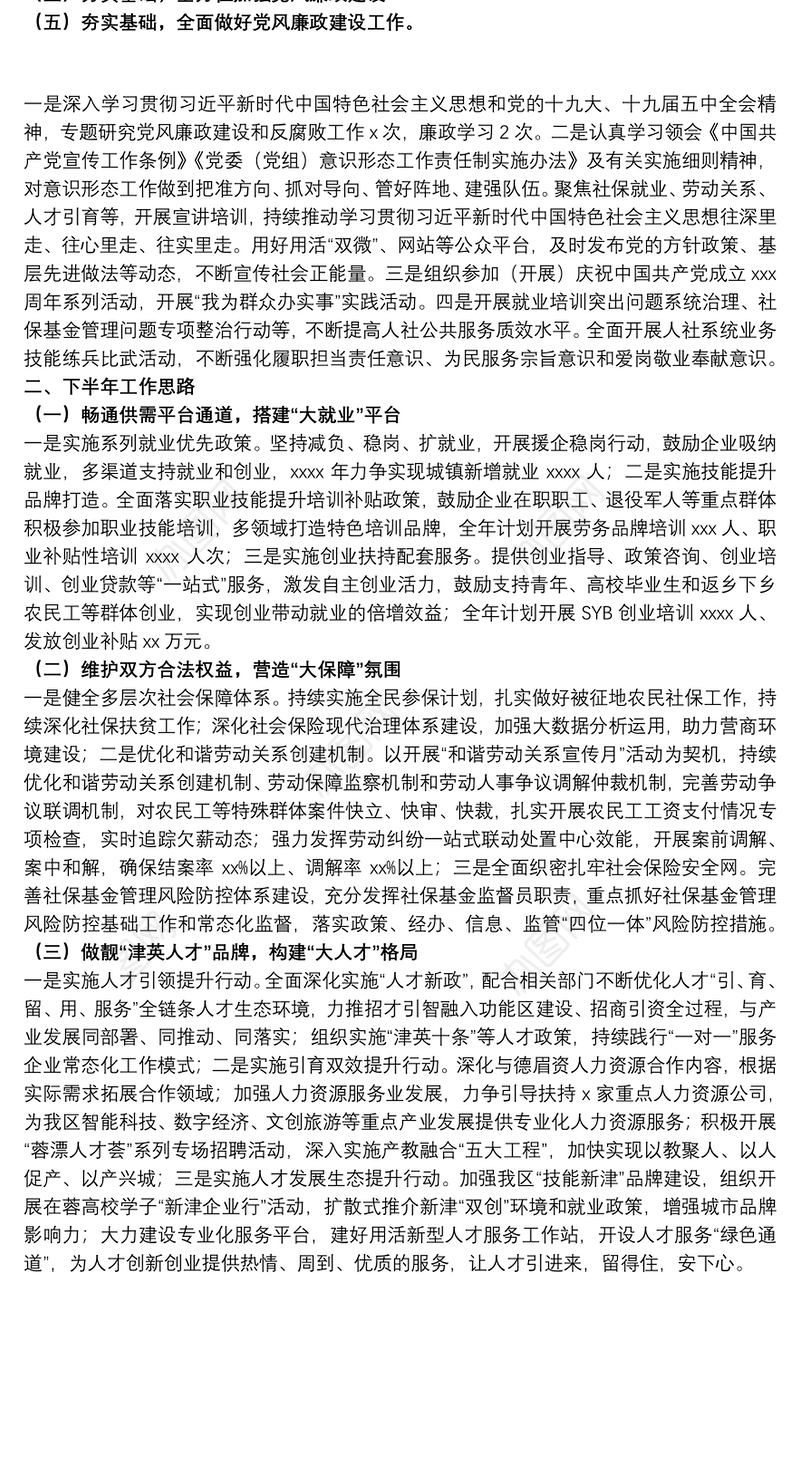 （五）夯实基础，全面做好党风廉政建设工作。

一是深入学习贯彻习近平新时代中国特色社会主义思想和党的十九大、十九届五中全会精神，专题研究党风廉政建设和反腐败工作 x 次，廉政学习 2 次。二是认真学习领会《中国共产党宣传工作条例》《党委（党组）意识形态工作责任制实施办法》及有关实施细则精神，对意识形态工作做到把准方向、抓对导向、管好阵地、建强队伍。聚焦社保就业、劳动关系、人才引育等，开展宣讲培训，持续推动学习贯彻习近平新时代中国特色社会主义思想往深里走、往心里走、往实里走。用好用活“双微”、网站等公众平台，及时发布党的方针政策、基层先进做法等动态，不断宣传社会正能量。三是组织参加（开展）庆祝中国共产党成立 xxx 周年系列活动，开展“我为群众办实事”实践活动。四是开展就业培训突出问题系统治理、社保基金管理问题专项整治行动等，不断提高人社公共服务质效水平。全面开展人社系统业务技能练兵比武活动，不断强化履职担当责任意识、为民服务宗旨意识和爱岗敬业奉献意识。
二、下半年工作思路
（一）畅通供需平台通道，搭建“大就业”平台
一是实施系列就业优先政策。坚持减负、稳岗、扩就业，开展援企稳岗行动，鼓励企业吸纳就业，多渠道支持就业和创业，xxxx 年力争实现城镇新增就业 xxxx 人；二是实施技能提升品牌打造。全面落实职业技能提升培训补贴政策，鼓励企业在职职工、退役军人等重点群体积极参加职业技能培训，多领域打造特色培训品牌，全年计划开展劳务品牌培训 xxx 人、职业补贴性培训 xxxx 人次；三是实施创业扶持配套服务。提供创业指导、政策咨询、创业培训、创业贷款等“一站式”服务，激发自主创业活力，鼓励支持青年、高校毕业生和返乡下乡农民工等群体创业，实现创业带动就业的倍增效益；全年计划开展 SYB 创业培训 xxxx 人、发放创业补贴 xx 万元。
（二）维护双方合法权益，营造“大保障”氛围
一是健全多层次社会保障体系。持续实施全民参保计划，扎实做好被征地农民社保工作，持续深化社保扶贫工作；深化社会保险现代治理体系建设，加强大数据分析运用，助力营商环境建设；二是优化和谐劳动关系创建机制。以开展“和谐劳动关系宣传月”活动为契机，持续优化和谐劳动关系创建机制、劳动保障监察机制和劳动人事争议调解仲裁机制，完善劳动争议联调机制，对农民工等特殊群体案件快立、快审、快裁，扎实开展农民工工资支付情况专项检查，实时追踪欠薪动态；强力发挥劳动纠纷一站式联动处置中心效能，开展案前调解、案中和解，确保结案率 xx%以上、调解率 xx%以上；三是全面织密扎牢社会保险安全网。完善社保基金管理风险防控体系建设，充分发挥社保基金监督员职责，重点抓好社保基金管理风险防控基础工作和常态化监督，落实政策、经办、信息、监管“四位一体”风险防控措施。
（三）做靓“津英人才”品牌，构建“大人才”格局
一是实施人才引领提升行动。全面深化实施“人才新政”，配合相关部门不断优化人才“引、育、留、用、服务”全链条人才生态环境，力推招才引智融入功能区建设、招商引资全过程，与产业发展同部署、同推动、同落实；组织实施“津英十条”等人才政策，持续践行“一对一”服务企业常态化工作模式；二是实施引育双效提升行动。深化与德眉资人力资源合作内容，根据实际需求拓展合作领域；加强人力资源服务业发展，力争引导扶持 x 家重点人力资源公司，为我区智能科技、数字经济、文创旅游等重点产业发展提供专业化人力资源服务；积极开展“蓉漂人才荟”系列专场招聘活动，深入实施产教融合“五大工程”，加快实现以教聚人、以人促产、以产兴城；三是实施人才发展生态提升行动。加强我区“技能新津”品牌建设，组织开展在蓉高校学子“新津企业行”活动，扩散式推介新津“双创”环境和就业政策，增强城市品牌影响力；大力建设专业化服务平台，建好用活新型人才服务工作站，开设人才服务“绿色通道”，为人才创新创业提供热情、周到、优质的服务，让人才引进来，留得住，安下心。